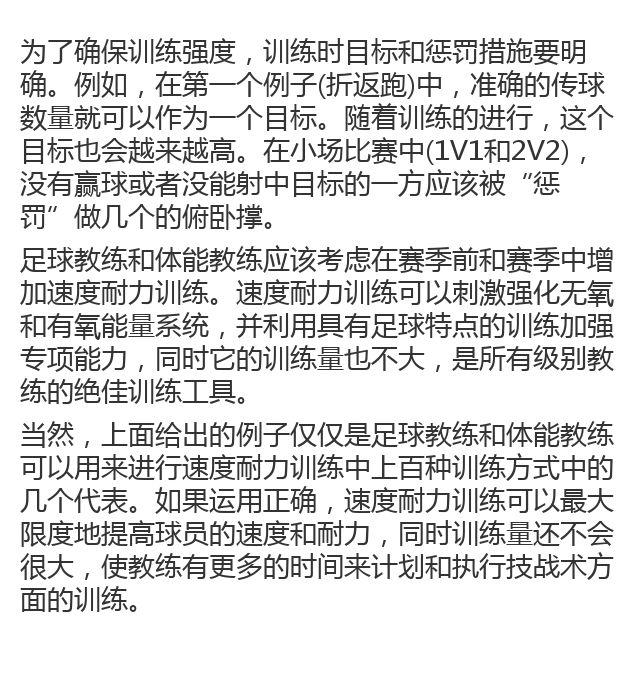 为了确保训练强度，训练时目标和惩罚措施要明确。例如，在第一个例子(折返跑)中，准确的传球数量就可以作为一个目标。随着训练的进行，这个目标也会越来越高。在小场比赛中(1V1和2V2)，没有赢球或者没能射中目标的一方应该被“惩罚”做几个的俯卧撑。

足球教练和体能教练应该考虑在赛季前和赛季中增加速度耐力训练。速度耐力训练可以刺激强化无氧和有氧能量系统，并利用具有足球特点的训练加强专项能力，同时它的训练量也不大，是所有级别教练的绝佳训练工具。

当然，上面给出的例子仅仅是足球教练和体能教练可以用来进行速度耐力训练中上百种训练方式中的几个代表。如果运用正确，速度耐力训练可以最大限度地提高球员的速度和耐力，同时训练量还不会很大，使教练有更多的时间来计划和执行技战术方面的训练。